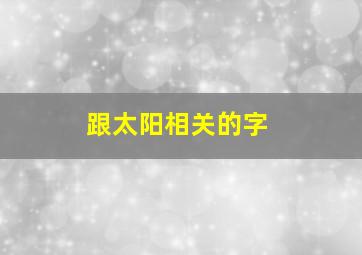 跟太阳相关的字